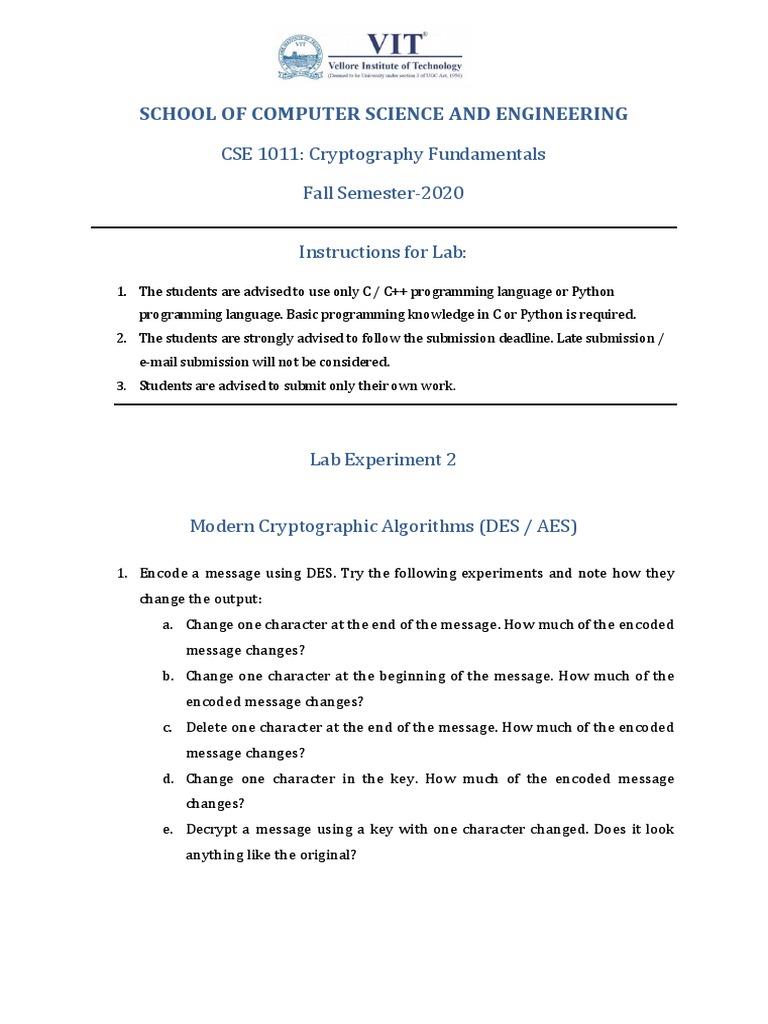 VIT®
Vellore Institute of Technology
(Deemed to be University under section 3 of UGC Act, 1956)

SCHOOL OF COMPUTER SCIENCE AND ENGINEERING

CSE 1011: Cryptography Fundamentals

Fall Semester-2020

Instructions for Lab:

1. The students are advised to use only C / C++ programming language or Python programming language. Basic programming knowledge in C or Python is required.
2. The students are strongly advised to follow the submission deadline. Late submission / e-mail submission will not be considered.
3. Students are advised to submit only their own work.

Lab Experiment 2

Modern Cryptographic Algorithms (DES / AES)

1. Encode a message using DES. Try the following experiments and note how they change the output:
a. Change one character at the end of the message. How much of the encoded message changes?
b. Change one character at the beginning of the message. How much of the encoded message changes?
c. Delete one character at the end of the message. How much of the encoded message changes?
d. Change one character in the key. How much of the encoded message changes?
e. Decrypt a message using a key with one character changed. Does it look anything like the original?